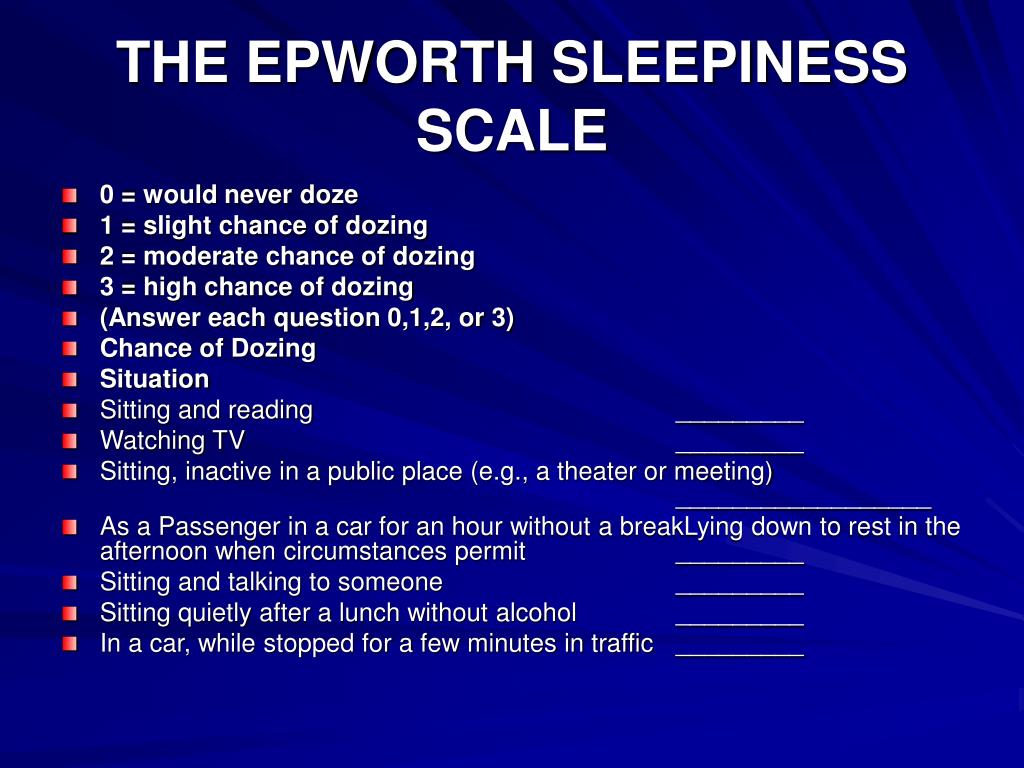 THE EPWORTH SLEEPINESS SCALE

0 = would never doze
1 = slight chance of dozing
2 = moderate chance of dozing
3 = high chance of dozing
(Answer each question 0,1,2, or 3)
Chance of Dozing
Situation
Sitting and reading _________
Watching TV _________
Sitting, inactive in a public place (e.g., a theater or meeting) __________________
As a Passenger in a car for an hour without a breakLying down to rest in the afternoon when circumstances permit _________
Sitting and talking to someone _________
Sitting quietly after a lunch without alcohol _________
In a car, while stopped for a few minutes in traffic _________